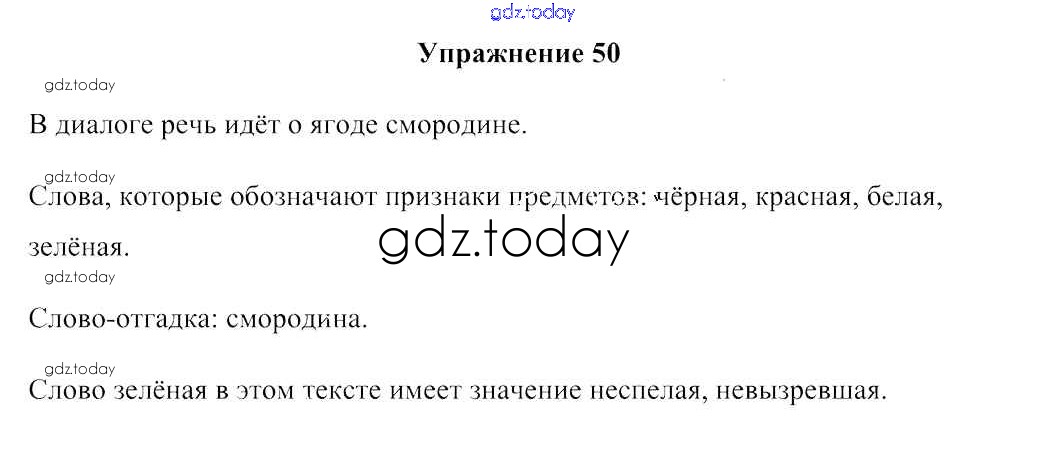 Упражнение 50

В диалоге речь идёт о ягоде смородине.

Слова, которые обозначают признаки предметов: чёрная, красная, белая, зелёная.

Слово-отгадка: смородина.

Слово зелёная в этом тексте имеет значение неспелая, невызревшая.

gdz.today